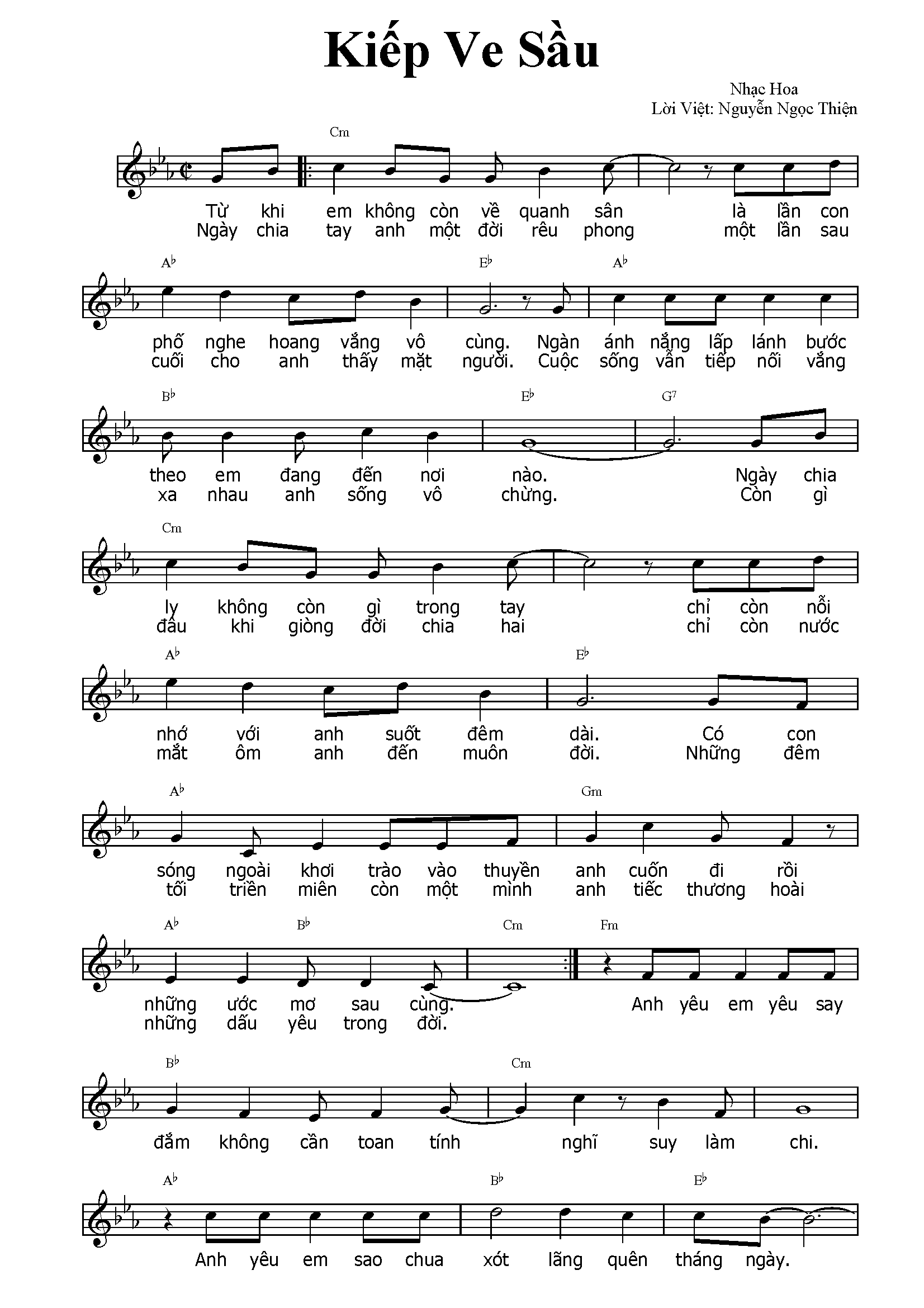 Kiếp Ve Sầu

Nhạc Hoa
Lời Việt: Nguyễn Ngọc Thiện

Cm

Từ khi em không còn về quanh sân là lần con
Ngày chia tay anh một đời rêu phong một lần sau

A♭ E♭ A♭

phố nghe hoang vắng vô cùng. Ngàn ánh nắng lấp lánh bước
cuối cho anh thấy mặt người. Cuộc sống vẫn tiếp nối vắng

B♭ E♭ G7

theo em đang đến nơi nào. Ngày chia
xa nhau anh sống vô chừng. Còn gì

Cm

ly không còn gì trong tay chỉ còn nỗi
đâu khi giòng đời chia hai chỉ còn nước

A♭ E♭

nhớ với anh suốt đêm dài. Có con
mắt ôm anh đến muôn đời. Những đêm

A♭ Gm

sóng ngoài khơi trào vào thuyền anh cuốn đi rồi
tối triền miên còn một mình anh tiếc thương hoài

A♭ B♭ Cm Fm

những ước mơ sau cùng. Anh yêu em yêu say
những dấu yêu trong đời.

B♭ Cm

đắm không cần toan tính nghĩ suy làm chi.

A♭ B♭ E♭

Anh yêu em sao chua xót lãng quên tháng ngày.